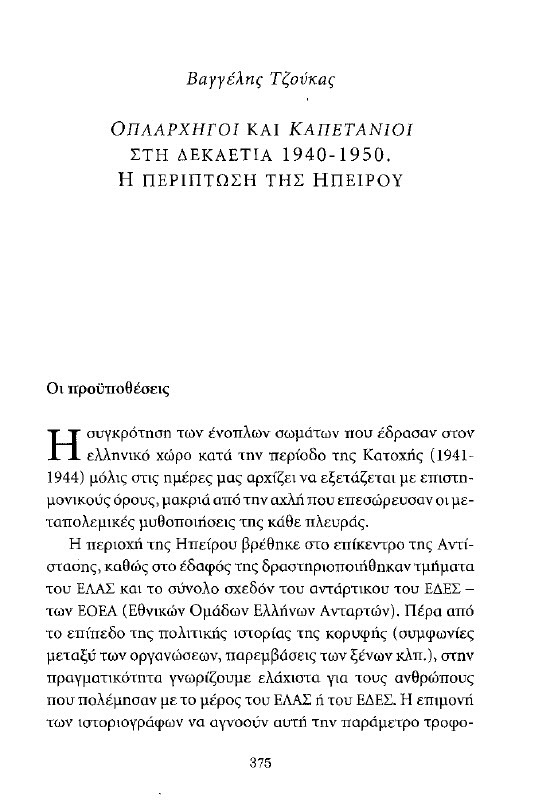 Βαγγέλης Τζούκας

ΟΠΛΑΡΧΗΓΟΙ ΚΑΙ ΚΑΠΕΤΑΝΙΟΙ ΣΤΗ ΔΕΚΑΕΤΙΑ 1940-1950. Η ΠΕΡΙΠΤΩΣΗ ΤΗΣ ΗΠΕΙΡΟΥ

Οι προϋποθέσεις

Η συγκρότηση των ένοπλων σωμάτων που έδρασαν στον ελληνικό χώρο κατά την περίοδο της Κατοχής (1941-1944) μόλις στις ημέρες μας αρχίζει να εξετάζεται με επιστημονικούς όρους, μακριά από την αχλή που επεσώρευσαν οι μεταπολεμικές μυθοποιήσεις της κάθε πλευράς.

Η περιοχή της Ηπείρου βρέθηκε στο επίκεντρο της Αντίστασης, καθώς στο έδαφός της δραστηριοποιήθηκαν τμήματα του ΕΛΑΣ και το σύνολο σχεδόν του αντάρτικου του ΕΔΕΣ – των ΕΟΕΑ (Εθνικών Ομάδων Ελλήνων Ανταρτών). Πέρα από το επίπεδο της πολιτικής ιστορίας της κορυφής (συμφωνίες μεταξύ των οργανώσεων, παρεμβάσεις των ξένων κλπ.), στην πραγματικότητα γνωρίζουμε ελάχιστα για τους ανθρώπους που πολέμησαν με το μέρος του ΕΛΑΣ ή του ΕΔΕΣ. Η επιμονή των ιστοριογράφων να αγνοούν αυτή την παράμετρο τροφο-

375